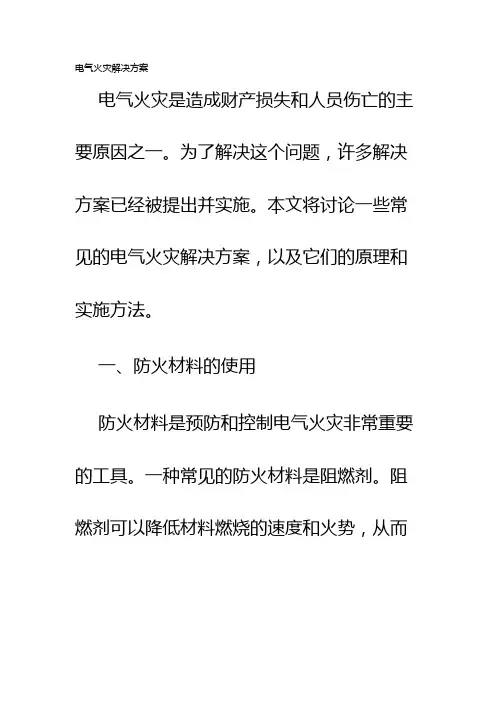 电气火灾解决方案

电气火灾是造成财产损失和人员伤亡的主要原因之一。为了解决这个问题，许多解决方案已经被提出并实施。本文将讨论一些常见的电气火灾解决方案，以及它们的原理和实施方法。

一、防火材料的使用

防火材料是预防和控制电气火灾非常重要的工具。一种常见的防火材料是阻燃剂。阻燃剂可以降低材料燃烧的速度和火势，从而